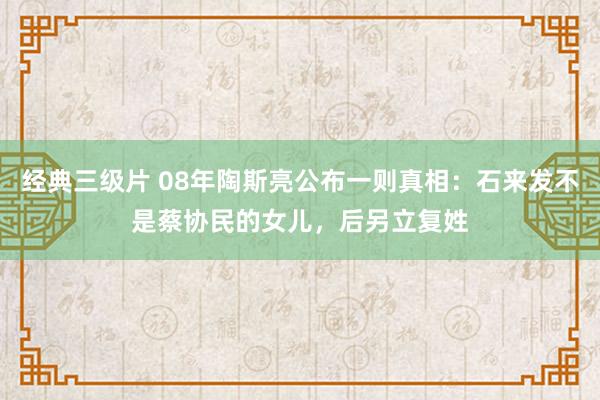 经典三级片 08年陶斯亮公布一则真相：石来发不是蔡协民的女儿，后另立复姓